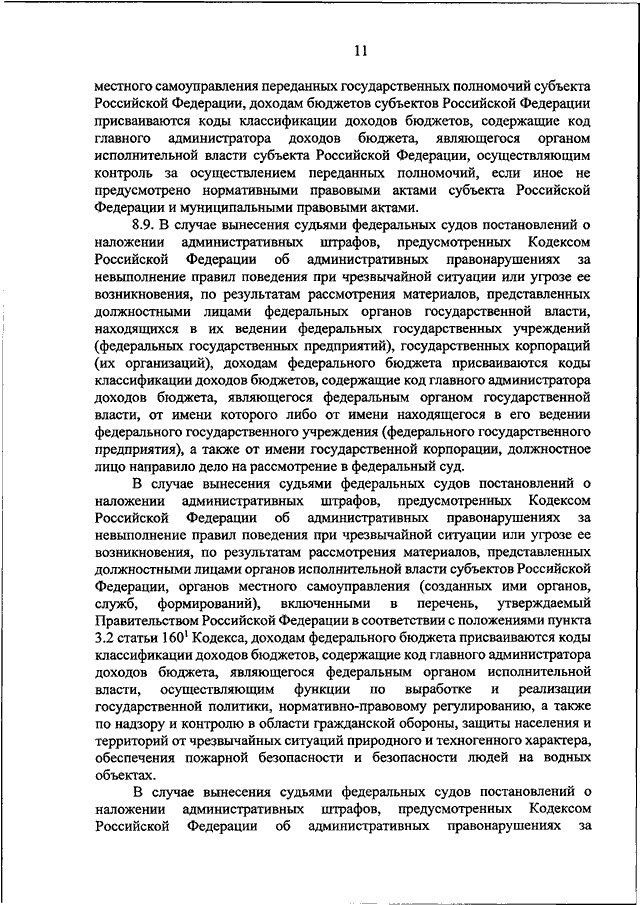 11

местного самоуправления переданных государственных полномочий субъекта Российской Федерации, доходам бюджетов субъектов Российской Федерации присваиваются коды классификации доходов бюджетов, содержащие код главного администратора доходов бюджета, являющегося органом исполнительной власти субъекта Российской Федерации, осуществляющим контроль за осуществлением переданных полномочий, если иное не предусмотрено нормативными правовыми актами субъекта Российской Федерации и муниципальными правовыми актами.

8.9. В случае вынесения судьями федеральных судов постановлений о наложении административных штрафов, предусмотренных Кодексом Российской Федерации об административных правонарушениях за невыполнение правил поведения при чрезвычайной ситуации или угрозе ее возникновения, по результатам рассмотрения материалов, представленных должностными лицами федеральных органов государственной власти, находящихся в их ведении федеральных государственных учреждений (федеральных государственных предприятий), государственных корпораций (их организаций), доходам федерального бюджета присваиваются коды классификации доходов бюджетов, содержащие код главного администратора доходов бюджета, являющегося федеральным органом государственной власти, от имени которого либо от имени находящегося в его ведении федерального государственного учреждения (федерального государственного предприятия), а также от имени государственной корпорации, должностное лицо направило дело на рассмотрение в федеральный суд.

В случае вынесения судьями федеральных судов постановлений о наложении административных штрафов, предусмотренных Кодексом Российской Федерации об административных правонарушениях за невыполнение правил поведения при чрезвычайной ситуации или угрозе ее возникновения, по результатам рассмотрения материалов, представленных должностными лицами органов исполнительной власти субъектов Российской Федерации, органов местного самоуправления (созданных ими органов, служб, формирований), включенными в перечень, утверждаемый Правительством Российской Федерации в соответствии с положениями пункта 3.2 статьи $160^1$ Кодекса, доходам федерального бюджета присваиваются коды классификации доходов бюджетов, содержащие код главного администратора доходов бюджета, являющегося федеральным органом исполнительной власти, осуществляющим функции по выработке и реализации государственной политики, нормативно-правовому регулированию, а также по надзору и контролю в области гражданской обороны, защиты населения и территорий от чрезвычайных ситуаций природного и техногенного характера, обеспечения пожарной безопасности и безопасности людей на водных объектах.

В случае вынесения судьями федеральных судов постановлений о наложении административных штрафов, предусмотренных Кодексом Российской Федерации об административных правонарушениях за